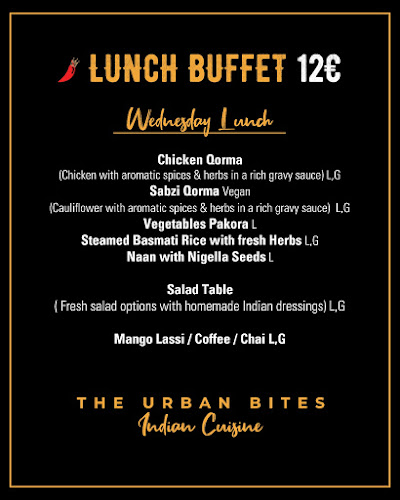 LUNCH BUFFET 12€

Wednesday Lunch

Chicken Qorma
(Chicken with aromatic spices & herbs in a rich gravy sauce) L,G
Sabzi Qorma Vegan
(Cauliflower with aromatic spices & herbs in a rich gravy sauce) L,G
Vegetables Pakora L
Steamed Basmati Rice with fresh Herbs L,G
Naan with Nigella Seeds L

Salad Table
( Fresh salad options with homemade Indian dressings) L,G

Mango Lassi / Coffee / Chai L,G

THE URBAN BITES
Indian Cuisine